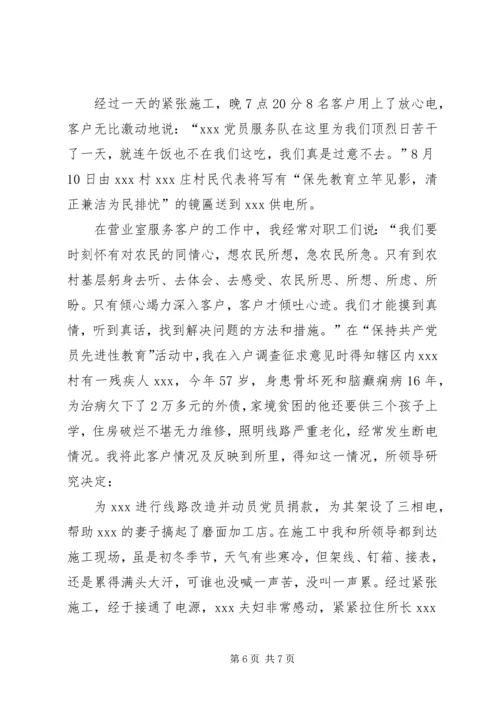 经过一天的紧张施工，晚7点20分8名客户用上了放心电，客户无比激动地说：“xxx党员服务队在这里为我们顶烈日苦干了一天，就连午饭也不在我们这吃，我们真是过意不去。”8月10日由xxx村xxx庄村民代表将写有“保先教育立竿见影，清正兼洁为民排忧”的镜匾送到xxx供电所。

在营业室服务客户的工作中，我经常对职工们说：“我们要时刻怀有对农民的同情心，想农民所想，急农民所急。只有到农村基层躬身去听、去体会、去感受、农民所思、所想、所虑、所盼。只有倾心竭力深入客户，客户才倾吐心迹。我们才能摸到真情，听到真话，找到解决问题的方法和措施。”在“保持共产党员先进性教育”活动中，我在入户调查征求意见时得知辖区内xxx村有一残疾人xxx，今年57岁，身患骨坏死和脑癫痫病16年，为治病欠下了2万多元的外债，家境贫困的他还要供三个孩子上学，住房破烂不堪无力维修，照明线路严重老化，经常发生断电情况。我将此客户情况及反映到所里，得知这一情况，所领导研究决定：

为xxx进行线路改造并动员党员捐款，为其架设了三相电，帮助xxx的妻子搞起了磨面加工店。在施工中我和所领导都到达施工现场，虽是初冬季节，天气有些寒冷，但架线、钉箱、接表，还是累得满头大汗，可谁也没喊一声苦，没叫一声累。经过紧张施工，经于接通了电源，xxx夫妇非常感动，紧紧拉住所长xxx

第6页 共7页